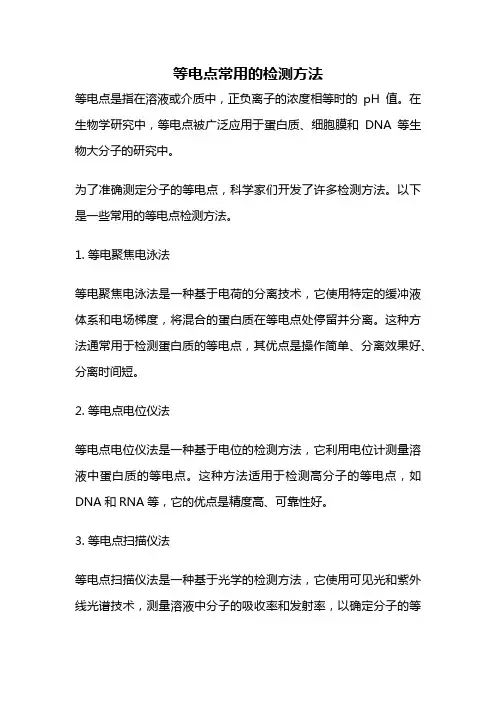 等电点常用的检测方法

等电点是指在溶液或介质中，正负离子的浓度相等时的 pH 值。在生物学研究中，等电点被广泛应用于蛋白质、细胞膜和 DNA 等生物大分子的研究中。

为了准确测定分子的等电点，科学家们开发了许多检测方法。以下是一些常用的等电点检测方法。

1. 等电聚焦电泳法

等电聚焦电泳法是一种基于电荷的分离技术，它使用特定的缓冲液体系和电场梯度，将混合的蛋白质在等电点处停留并分离。这种方法通常用于检测蛋白质的等电点，其优点是操作简单、分离效果好、分离时间短。

2. 等电点电位仪法

等电点电位仪法是一种基于电位的检测方法，它利用电位计测量溶液中蛋白质的等电点。这种方法适用于检测高分子的等电点，如 DNA 和 RNA 等，它的优点是精度高、可靠性好。

3. 等电点扫描仪法

等电点扫描仪法是一种基于光学的检测方法，它使用可见光和紫外线光谱技术，测量溶液中分子的吸收率和发射率，以确定分子的等